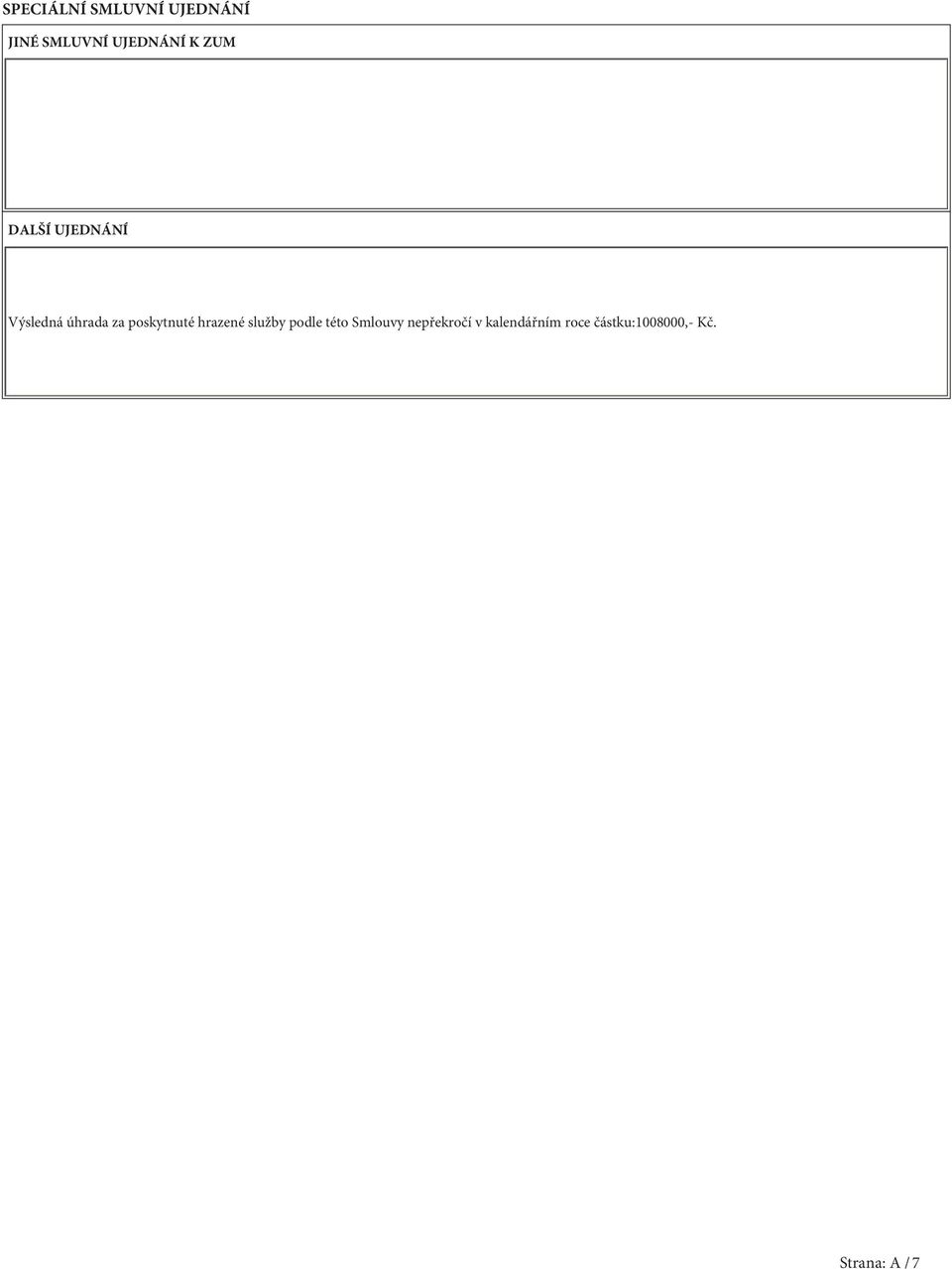 SPECIÁLNÍ SMLUVNÍ UJEDNÁNÍ

JINÉ SMLUVNÍ UJEDNÁNÍ K ZUM

DALŠÍ UJEDNÁNÍ

Výsledná úhrada za poskytnuté hrazené služby podle této Smlouvy nepřekročí v kalendářním roce částku:1008000,- Kč.

Strana: A / 7